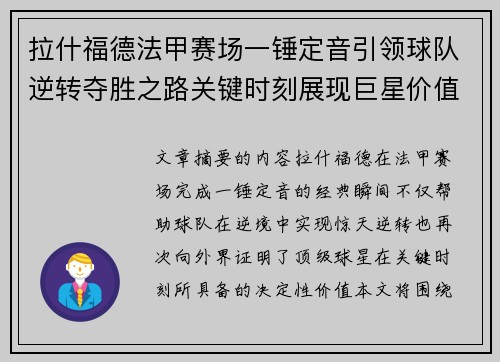 拉什福德法甲赛场一锤定音引领球队逆转夺胜之路关键时刻展现巨星价值

文章摘要的内容拉什福德在法甲赛场完成一锤定音的经典瞬间不仅帮助球队在逆境中实现惊天逆转也再次向外界证明了顶级球星在关键时刻所具备的决定性价值本文将围绕